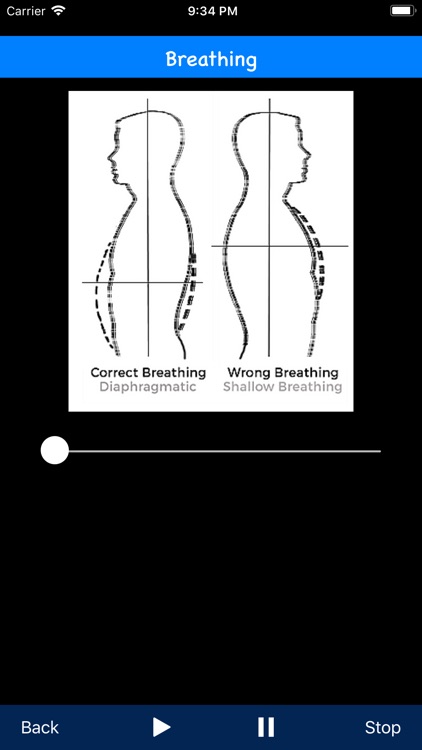 Carrier 9:34 PM

Breathing

Correct Breathing
Diaphragmatic

Wrong Breathing
Shallow Breathing

Back Stop